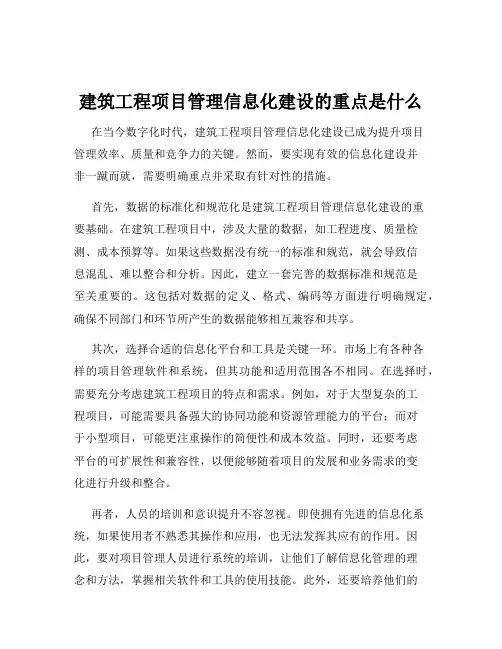 建筑工程项目管理信息化建设的重点是什么

在当今数字化时代，建筑工程项目管理信息化建设已成为提升项目管理效率、质量和竞争力的关键。然而，要实现有效的信息化建设并非一蹴而就，需要明确重点并采取有针对性的措施。

首先，数据的标准化和规范化是建筑工程项目管理信息化建设的重要基础。在建筑工程项目中，涉及大量的数据，如工程进度、质量检测、成本预算等。如果这些数据没有统一的标准和规范，就会导致信息混乱、难以整合和分析。因此，建立一套完善的数据标准和规范是至关重要的。这包括对数据的定义、格式、编码等方面进行明确规定，确保不同部门和环节所产生的数据能够相互兼容和共享。

其次，选择合适的信息化平台和工具是关键一环。市场上有各种各样的项目管理软件和系统，但其功能和适用范围各不相同。在选择时，需要充分考虑建筑工程项目的特点和需求。例如，对于大型复杂的工程项目，可能需要具备强大的协同功能和资源管理能力的平台；而对于小型项目，可能更注重操作的简便性和成本效益。同时，还要考虑平台的可扩展性和兼容性，以便能够随着项目的发展和业务需求的变化进行升级和整合。

再者，人员的培训和意识提升不容忽视。即使拥有先进的信息化系统，如果使用者不熟悉其操作和应用，也无法发挥其应有的作用。因此，要对项目管理人员进行系统的培训，让他们了解信息化管理的理念和方法，掌握相关软件和工具的使用技能。此外，还要培养他们的